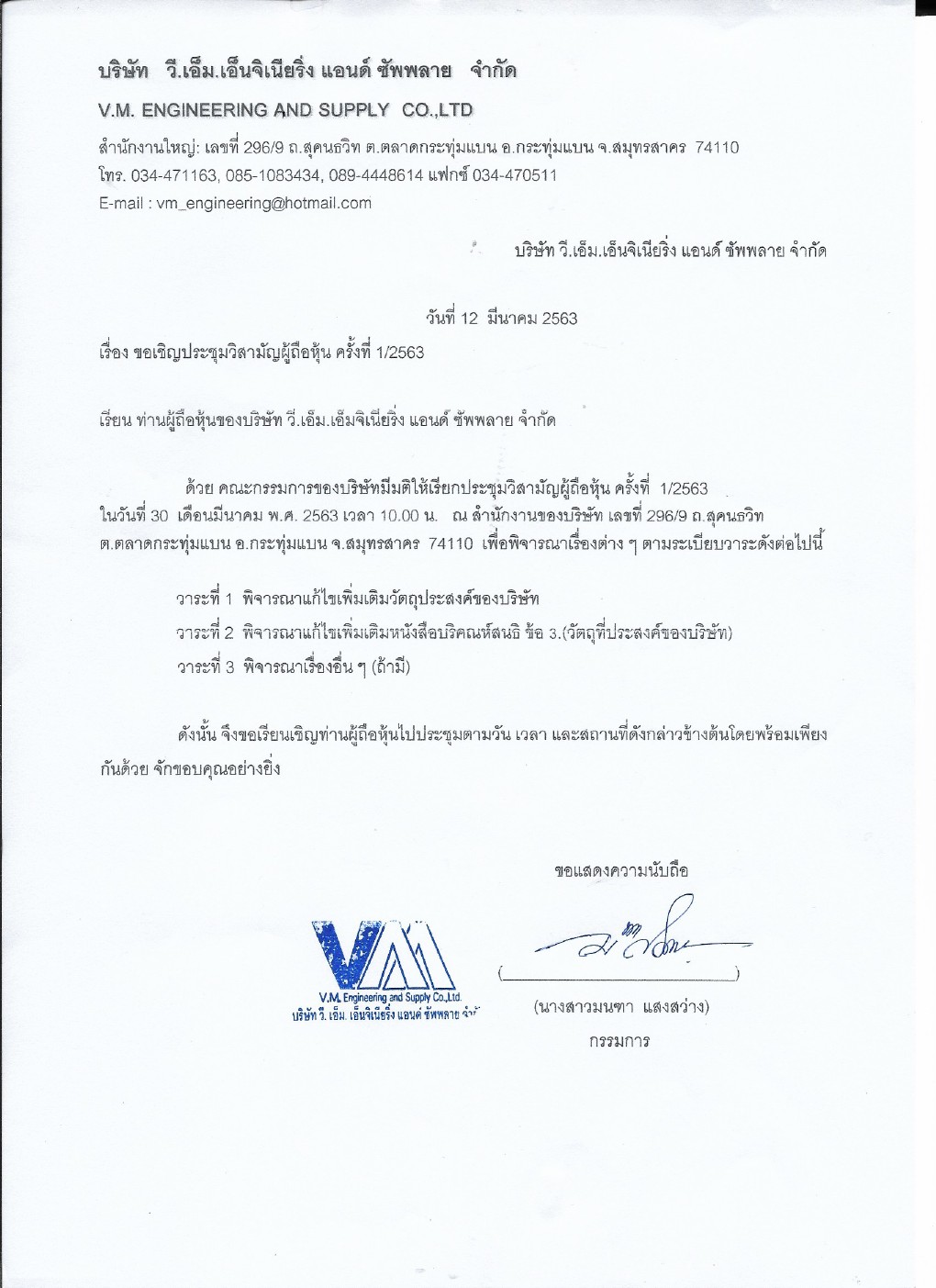 บริษัท วี.เอ็ม.เอ็นจิเนียริ่ง แอนด์ ซัพพลาย จำกัด

V.M. ENGINEERING AND SUPPLY CO.,LTD

สำนักงานใหญ่: เลขที่ 296/9 ถ.สุคนธวิท ต.ตลาดกระทุ่มแบน อ.กระทุ่มแบน จ.สมุทรสาคร 74110
โทร. 034-471163, 085-1083434, 089-4448614 แฟกซ์ 034-470511
E-mail : vm_engineering@hotmail.com

บริษัท วี.เอ็ม.เอ็นจิเนียริ่ง แอนด์ ซัพพลาย จำกัด

วันที่ 12 มีนาคม 2563

เรื่อง ขอเชิญประชุมวิสามัญผู้ถือหุ้น ครั้งที่ 1/2563

เรียน ท่านผู้ถือหุ้นของบริษัท วี.เอ็ม.เอ็มจิเนียริ่ง แอนด์ ซัพพลาย จำกัด

ด้วย คณะกรรมการของบริษัทมีมติให้เรียกประชุมวิสามัญผู้ถือหุ้น ครั้งที่ 1/2563 ในวันที่ 30 เดือนมีนาคม พ.ศ. 2563 เวลา 10.00 น. ณ สำนักงานของบริษัท เลขที่ 296/9 ถ.สุคนธวิท ต.ตลาดกระทุ่มแบน อ.กระทุ่มแบน จ.สมุทรสาคร 74110 เพื่อพิจารณาเรื่องต่าง ๆ ตามระเบียบวาระดังต่อไปนี้

วาระที่ 1 พิจารณาแก้ไขเพิ่มเติมวัตถุประสงค์ของบริษัท
วาระที่ 2 พิจารณาแก้ไขเพิ่มเติมหนังสือบริคณห์สนธิ ข้อ 3.(วัตถุที่ประสงค์ของบริษัท)
วาระที่ 3 พิจารณาเรื่องอื่น ๆ (ถ้ามี)

ดังนั้น จึงขอเรียนเชิญท่านผู้ถือหุ้นไปประชุมตามวัน เวลา และสถานที่ดังกล่าวข้างต้นโดยพร้อมเพียงกันด้วย จักขอบคุณอย่างยิ่ง

ขอแสดงความนับถือ

VM
V.M. Engineering and Supply Co.,Ltd.
บริษัท วี. เอ็ม. เอ็นจิเนียริ่ง แอนด์ ซัพพลาย จำกัด

(นางสาวมนฑา แสงสว่าง)
กรรมการ